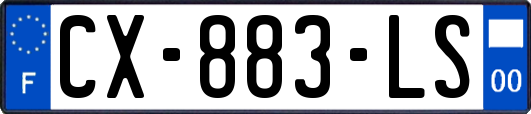 F

CX-883-LS

00